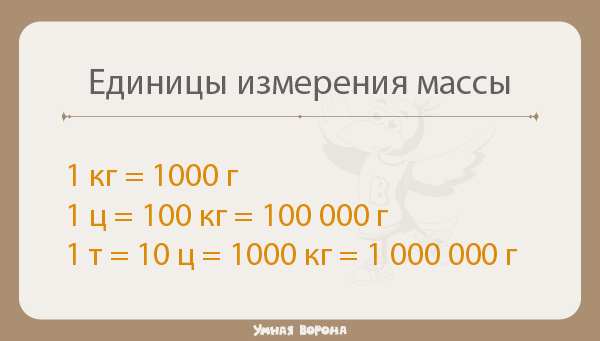 Единицы измерения массы

1 кг = 1000 г
1 ц = 100 кг = 100 000 г
1 т = 10 ц = 1000 кг = 1 000 000 г

Умная Ворона